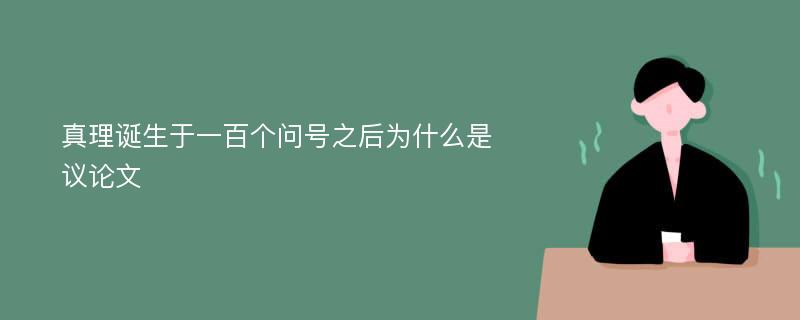 真理诞生于一百个问号之后为什么是议论文